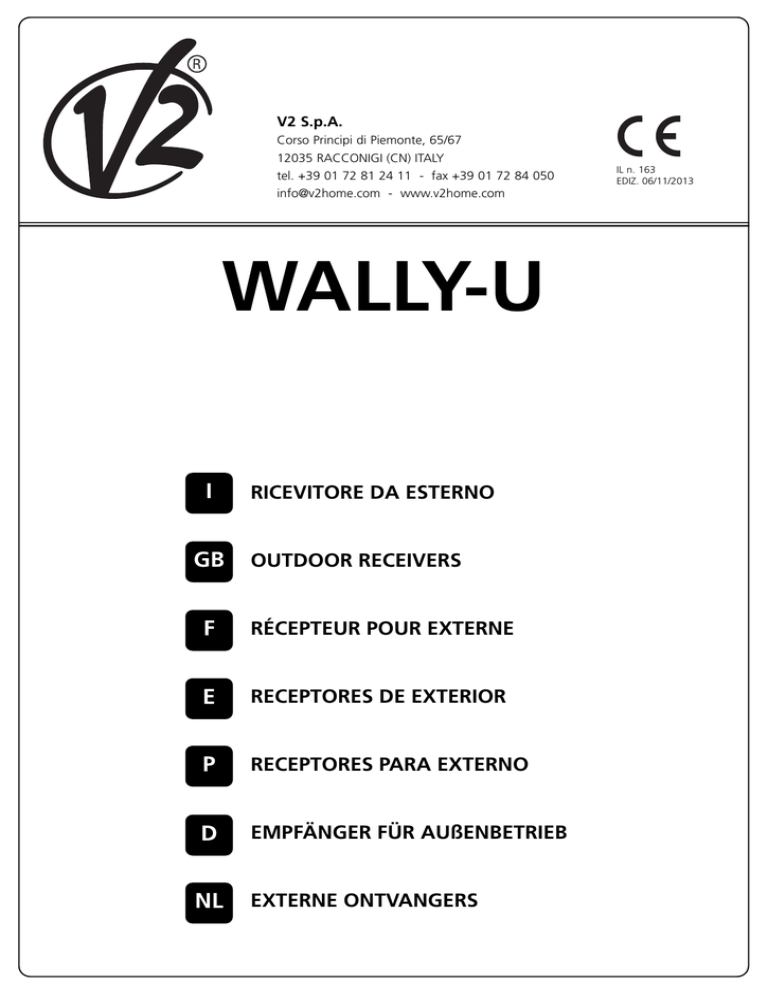 V2®

V2 S.p.A.
Corso Principi di Piemonte, 65/67
12035 RACCONIGI (CN) ITALY
tel. +39 01 72 81 24 11 - fax +39 01 72 84 050
info@v2home.com - www.v2home.com

CE
IL n. 163
EDIZ. 06/11/2013

WALLY-U

I RICEVITORE DA ESTERNO

GB OUTDOOR RECEIVERS

F RÉCEPTEUR POUR EXTERNE

E RECEPTORES DE EXTERIOR

P RECEPTORES PARA EXTERNO

D EMPFÄNGER FÜR AUßENBETRIEB

NL EXTERNE ONTVANGERS